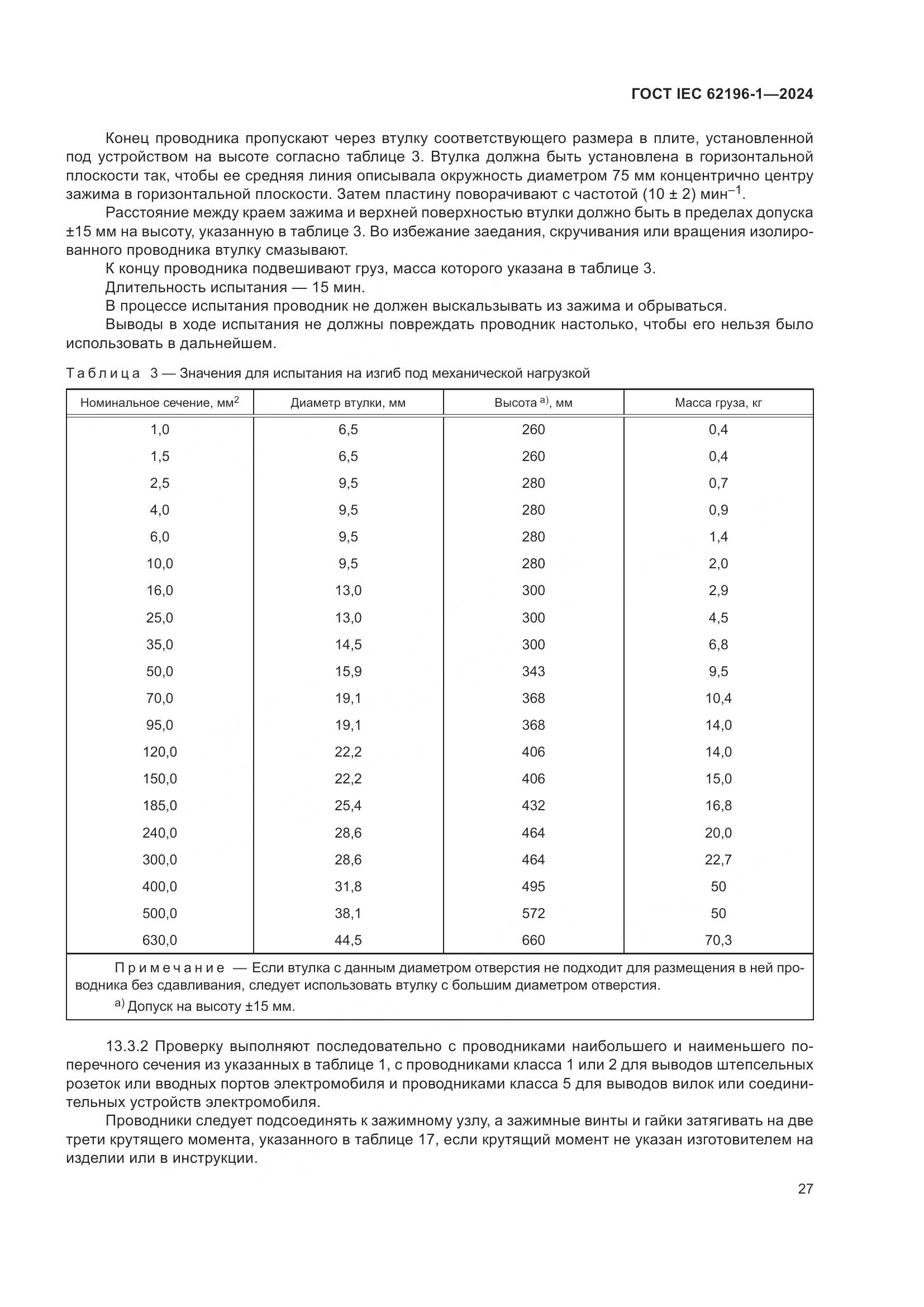 ГОСТ IEC 62196-1—2024

Конец проводника пропускают через втулку соответствующего размера в плите, установленной под устройством на высоте согласно таблице 3. Втулка должна быть установлена в горизонтальной плоскости так, чтобы ее средняя линия описывала окружность диаметром 75 мм концентрично центру зажима в горизонтальной плоскости. Затем пластину поворачивают с частотой (10 ± 2) мин$^{-1}$.

Расстояние между краем зажима и верхней поверхностью втулки должно быть в пределах допуска ±15 мм на высоту, указанную в таблице 3. Во избежание заедания, скручивания или вращения изолированного проводника втулку смазывают.

К концу проводника подвешивают груз, масса которого указана в таблице 3.

Длительность испытания — 15 мин.

В процессе испытания проводник не должен выскальзывать из зажима и обрываться.

Выводы в ходе испытания не должны повреждать проводник настолько, чтобы его нельзя было использовать в дальнейшем.

Таблица 3 — Значения для испытания на изгиб под механической нагрузкой

| Номинальное сечение, мм$^2$ | Диаметр втулки, мм | Высота $^{a)}$, мм | Масса груза, кг |
|---|---|---|---|
| 1,0 | 6,5 | 260 | 0,4 |
| 1,5 | 6,5 | 260 | 0,4 |
| 2,5 | 9,5 | 280 | 0,7 |
| 4,0 | 9,5 | 280 | 0,9 |
| 6,0 | 9,5 | 280 | 1,4 |
| 10,0 | 9,5 | 280 | 2,0 |
| 16,0 | 13,0 | 300 | 2,9 |
| 25,0 | 13,0 | 300 | 4,5 |
| 35,0 | 14,5 | 300 | 6,8 |
| 50,0 | 15,9 | 343 | 9,5 |
| 70,0 | 19,1 | 368 | 10,4 |
| 95,0 | 19,1 | 368 | 14,0 |
| 120,0 | 22,2 | 406 | 14,0 |
| 150,0 | 22,2 | 406 | 15,0 |
| 185,0 | 25,4 | 432 | 16,8 |
| 240,0 | 28,6 | 464 | 20,0 |
| 300,0 | 28,6 | 464 | 22,7 |
| 400,0 | 31,8 | 495 | 50 |
| 500,0 | 38,1 | 572 | 50 |
| 630,0 | 44,5 | 660 | 70,3 |

Примечание — Если втулка с данным диаметром отверстия не подходит для размещения в ней проводника без сдавливания, следует использовать втулку с большим диаметром отверстия.

$^{a)}$ Допуск на высоту ±15 мм.

13.3.2 Проверку выполняют последовательно с проводниками наибольшего и наименьшего поперечного сечения из указанных в таблице 1, с проводниками класса 1 или 2 для выводов штепсельных розеток или вводных портов электромобиля и проводниками класса 5 для выводов вилок или соединительных устройств электромобиля.

Проводники следует подсоединять к зажимному узлу, а зажимные винты и гайки затягивать на две трети крутящего момента, указанного в таблице 17, если крутящий момент не указан изготовителем на изделии или в инструкции.

27